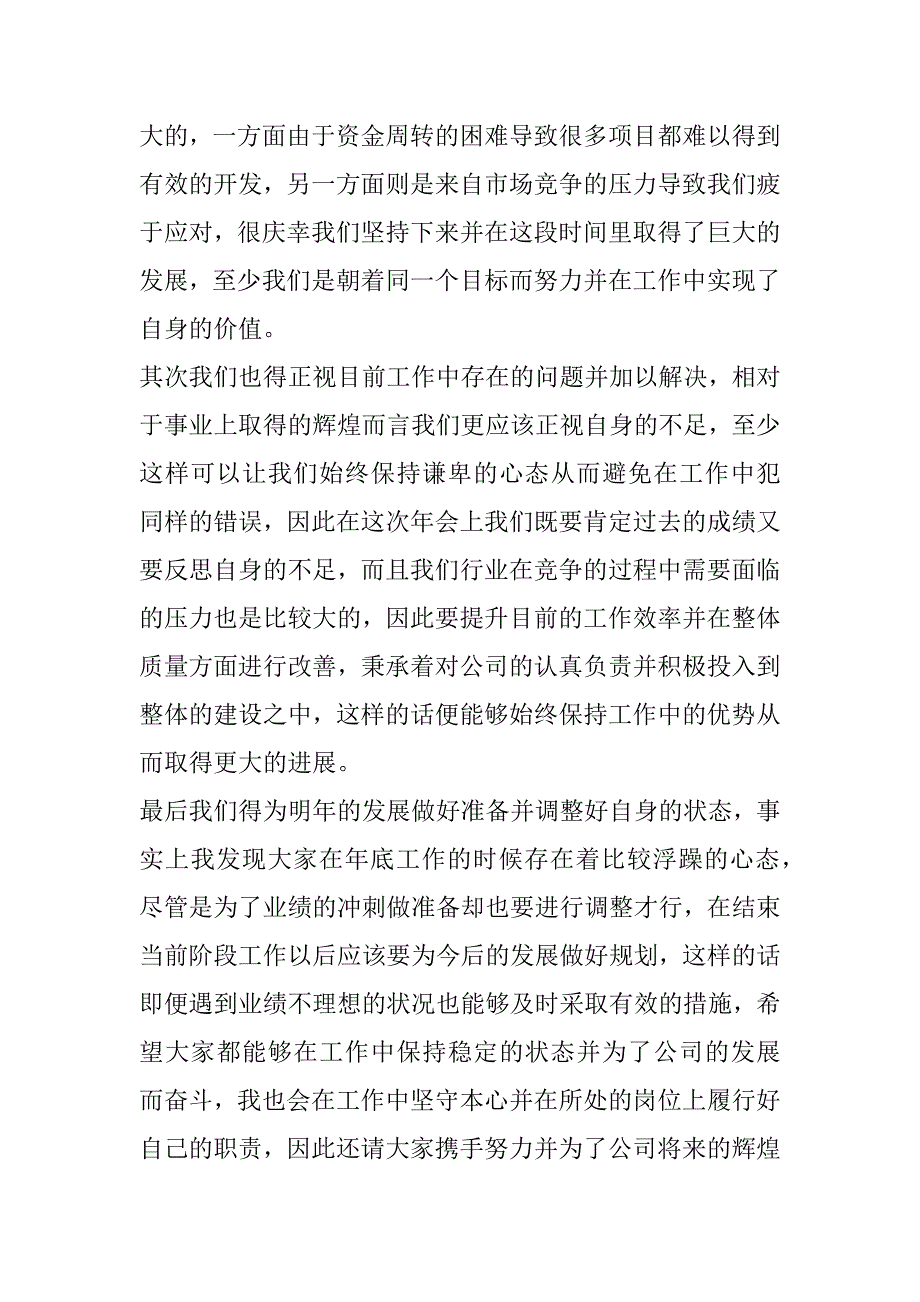 大的，一方面由于资金周转的困难导致很多项目都难以得到有效的开发，另一方面则是来自市场竞争的压力导致我们疲于应对，很庆幸我们坚持下来并在这段时间里取得了巨大的发展，至少我们是朝着同一个目标而努力并在工作中实现了自身的价值。

其次我们也得正视目前工作中存在的问题并加以解决，相对于事业上取得的辉煌而言我们更应该正视自身的不足，至少这样可以让我们始终保持谦卑的心态从而避免在工作中犯同样的错误，因此在这次年会上我们既要肯定过去的成绩又要反思自身的不足，而且我们行业在竞争的过程中需要面临的压力也是比较大的，因此要提升目前的工作效率并在整体质量方面进行改善，秉承着对公司的认真负责并积极投入到整体的建设之中，这样的话便能够始终保持工作中的优势从而取得更大的进展。

最后我们得为明年的发展做好准备并调整好自身的状态，事实上我发现大家在年底工作的时候存在着比较浮躁的心态，尽管是为了业绩的冲刺做准备却也要进行调整才行，在结束当前阶段工作以后应该要为今后的发展做好规划，这样的话即便遇到业绩不理想的状况也能够及时采取有效的措施，希望大家都能够在工作中保持稳定的状态并为了公司的发展而奋斗，我也会在工作中坚守本心并在所处的岗位上履行好自己的职责，因此还请大家携手努力并为了公司将来的辉煌